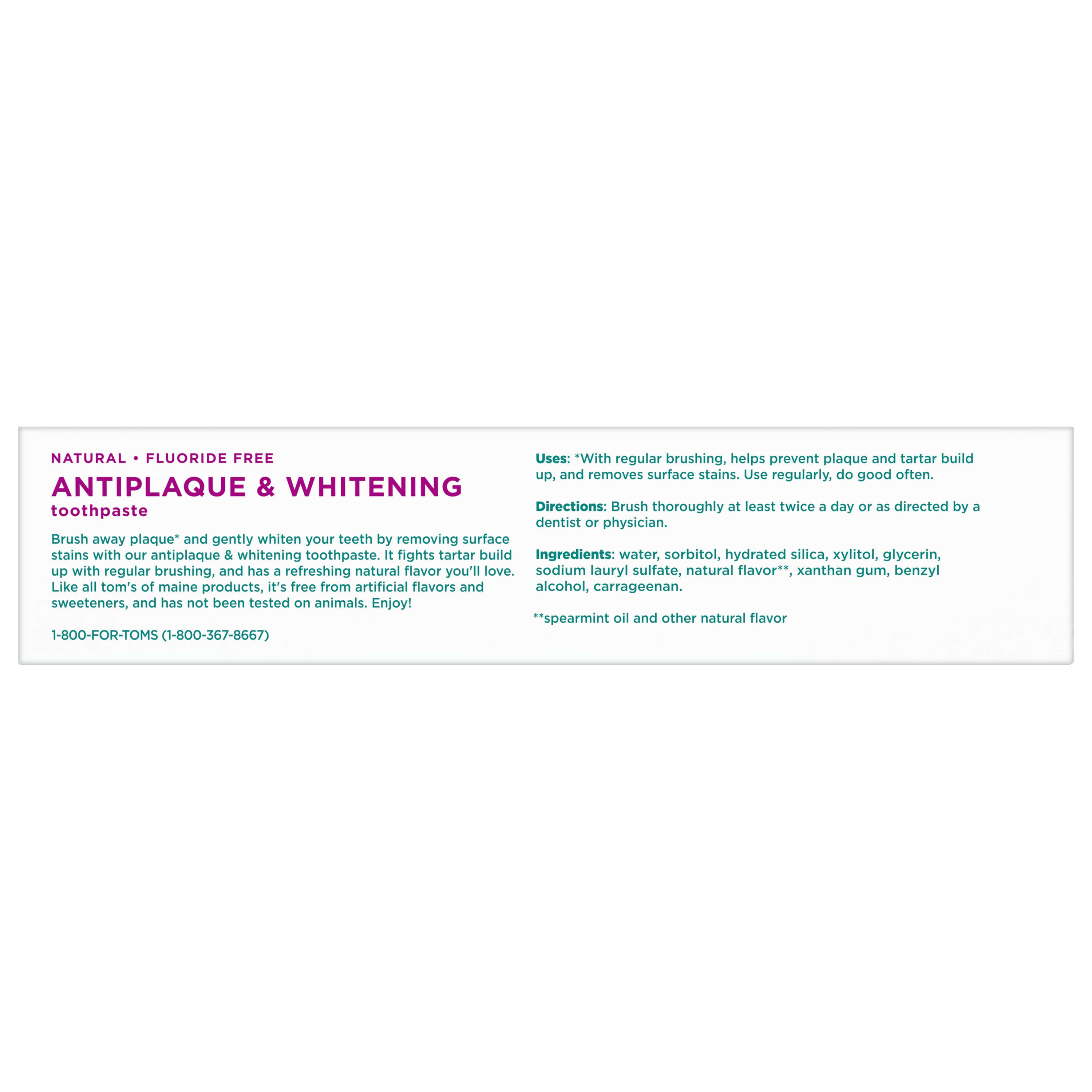 NATURAL • FLUORIDE FREE

ANTIPLAQUE & WHITENING

toothpaste

Brush away plaque* and gently whiten your teeth by removing surface stains with our antiplaque & whitening toothpaste. It fights tartar build up with regular brushing, and has a refreshing natural flavor you'll love. Like all tom's of maine products, it's free from artificial flavors and sweeteners, and has not been tested on animals. Enjoy!

1-800-FOR-TOMS (1-800-367-8667)

Uses: *With regular brushing, helps prevent plaque and tartar build up, and removes surface stains. Use regularly, do good often.

Directions: Brush thoroughly at least twice a day or as directed by a dentist or physician.

Ingredients: water, sorbitol, hydrated silica, xylitol, glycerin, sodium lauryl sulfate, natural flavor**, xanthan gum, benzyl alcohol, carrageenan.

**spearmint oil and other natural flavor